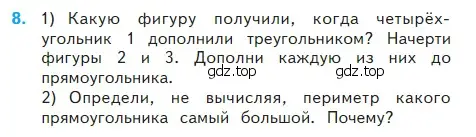 8. 1) Какую фигуру получили, когда четырёхугольник 1 дополнили треугольником? Начерти фигуры 2 и 3. Дополни каждую из них до прямоугольника.
gdz.top gdz.top
2) Определи, не вычисляя, периметр какого прямоугольника самый большой. Почему?